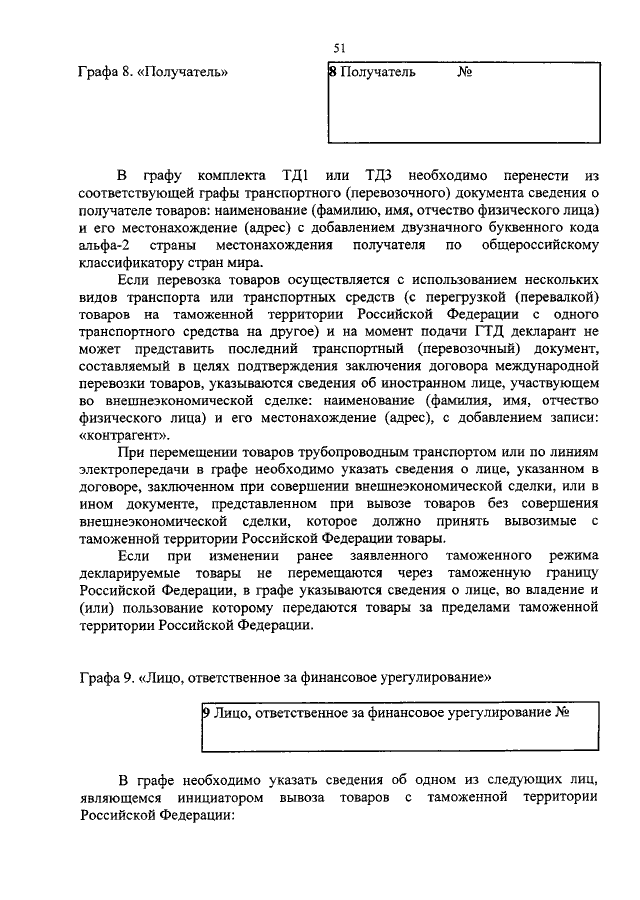 51

Графа 8. «Получатель»

8 Получатель №

В графу комплекта ТД1 или ТД3 необходимо перенести из соответствующей графы транспортного (перевозочного) документа сведения о получателе товаров: наименование (фамилию, имя, отчество физического лица) и его местонахождение (адрес) с добавлением двузначного буквенного кода альфа-2 страны местонахождения получателя по общероссийскому классификатору стран мира.

Если перевозка товаров осуществляется с использованием нескольких видов транспорта или транспортных средств (с перегрузкой (перевалкой) товаров на таможенной территории Российской Федерации с одного транспортного средства на другое) и на момент подачи ГТД декларант не может представить последний транспортный (перевозочный) документ, составляемый в целях подтверждения заключения договора международной перевозки товаров, указываются сведения об иностранном лице, участвующем во внешнеэкономической сделке: наименование (фамилия, имя, отчество физического лица) и его местонахождение (адрес), с добавлением записи: «контрагент».

При перемещении товаров трубопроводным транспортом или по линиям электропередачи в графе необходимо указать сведения о лице, указанном в договоре, заключенном при совершении внешнеэкономической сделки, или в ином документе, представленном при вывозе товаров без совершения внешнеэкономической сделки, которое должно принять вывозимые с таможенной территории Российской Федерации товары.

Если при изменении ранее заявленного таможенного режима декларируемые товары не перемещаются через таможенную границу Российской Федерации, в графе указываются сведения о лице, во владение и (или) пользование которому передаются товары за пределами таможенной территории Российской Федерации.

Графа 9. «Лицо, ответственное за финансовое урегулирование»

9 Лицо, ответственное за финансовое урегулирование №

В графе необходимо указать сведения об одном из следующих лиц, являющемся инициатором вывоза товаров с таможенной территории Российской Федерации: